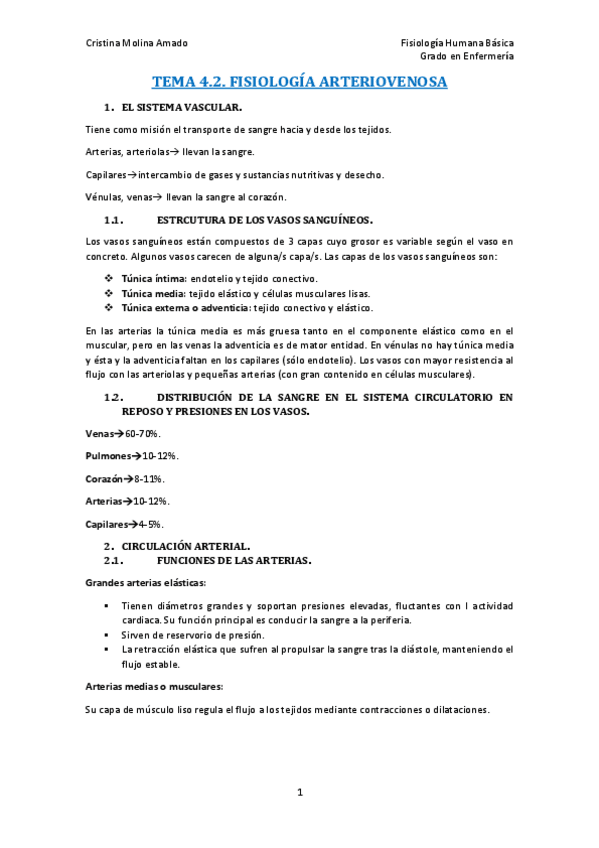 Cristina Molina Amado

Fisiología Humana Básica
Grado en Enfermería

TEMA 4.2. FISIOLOGÍA ARTERIOVENOSA

1. EL SISTEMA VASCULAR.

Tiene como misión el transporte de sangre hacia y desde los tejidos.

Arterias, arteriolas→ llevan la sangre.

Capilares→intercambio de gases y sustancias nutritivas y desecho.

Vénulas, venas→ llevan la sangre al corazón.

1.1. ESTRCUTURA DE LOS VASOS SANGUÍNEOS.

Los vasos sanguíneos están compuestos de 3 capas cuyo grosor es variable según el vaso en concreto. Algunos vasos carecen de alguna/s capa/s. Las capas de los vasos sanguíneos son:

❖ Túnica íntima: endotelio y tejido conectivo.
❖ Túnica media: tejido elástico y células musculares lisas.
❖ Túnica externa o adventicia: tejido conectivo y elástico.

En las arterias la túnica media es más gruesa tanto en el componente elástico como en el muscular, pero en las venas la adventicia es de mator entidad. En vénulas no hay túnica media y ésta y la adventicia faltan en los capilares (sólo endotelio). Los vasos con mayor resistencia al flujo con las arteriolas y pequeñas arterias (con gran contenido en células musculares).

1.2. DISTRIBUCIÓN DE LA SANGRE EN EL SISTEMA CIRCULATORIO EN REPOSO Y PRESIONES EN LOS VASOS.

Venas→60-70%.

Pulmones→10-12%.

Corazón→8-11%.

Arterias→10-12%.

Capilares→4-5%.

2. CIRCULACIÓN ARTERIAL.
2.1. FUNCIONES DE LAS ARTERIAS.

Grandes arterias elásticas:

▪ Tienen diámetros grandes y soportan presiones elevadas, fluctantes con l actividad cardiaca. Su función principal es conducir la sangre a la periferia.
▪ Sirven de reservorio de presión.
▪ La retracción elástica que sufren al propulsar la sangre tras la diástole, manteniendo el flujo estable.

Arterias medias o musculares:

Su capa de músculo liso regula el flujo a los tejidos mediante contracciones o dilataciones.

1